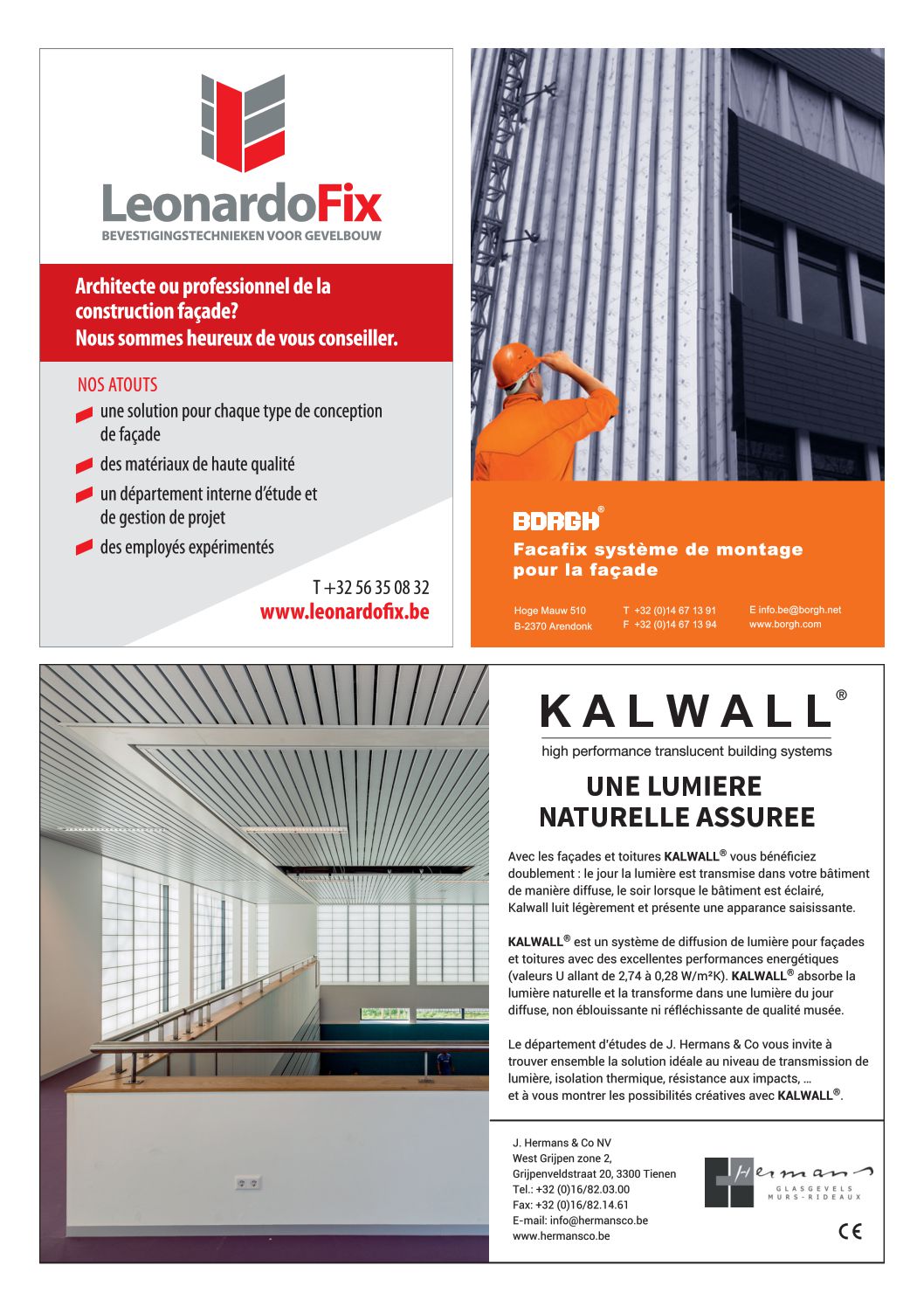 LeonardoFix
BEVESTIGINGSTECHNIEKEN VOOR GEVELBOUW

Architecte ou professionnel de la construction façade?
Nous sommes heureux de vous conseiller.

NOS ATOUTS
une solution pour chaque type de conception de façade
des matériaux de haute qualité
un département interne d'étude et de gestion de projet
des employés expérimentés

T +32 56 35 08 32
www.leonardofix.be

BORGH®
Facafix système de montage pour la façade

Hoge Mauw 510
B-2370 Arendonk

T +32 (0)14 67 13 91
F +32 (0)14 67 13 94

E info.be@borgh.net
www.borgh.com

KALWALL®
high performance translucent building systems

UNE LUMIERE NATURELLE ASSUREE

Avec les façades et toitures KALWALL® vous bénéficiez doublement : le jour la lumière est transmise dans votre bâtiment de manière diffuse, le soir lorsque le bâtiment est éclairé, Kalwall luit légèrement et présente une apparance saisissante.

KALWALL® est un système de diffusion de lumière pour façades et toitures avec des excellentes performances energétiques (valeurs U allant de 2,74 à 0,28 W/m²K). KALWALL® absorbe la lumière naturelle et la transforme dans une lumière du jour diffuse, non éblouissante ni réfléchissante de qualité musée.

Le département d'études de J. Hermans & Co vous invite à trouver ensemble la solution idéale au niveau de transmission de lumière, isolation thermique, résistance aux impacts, …
et à vous montrer les possibilités créatives avec KALWALL®.

J. Hermans & Co NV
West Grijpen zone 2,
Grijpenveldstraat 20, 3300 Tienen
Tel.: +32 (0)16/82.03.00
Fax: +32 (0)16/82.14.61
E-mail: info@hermansco.be
www.hermansco.be

Hermans
GLASGEVELS
MURS-RIDEAUX

CE